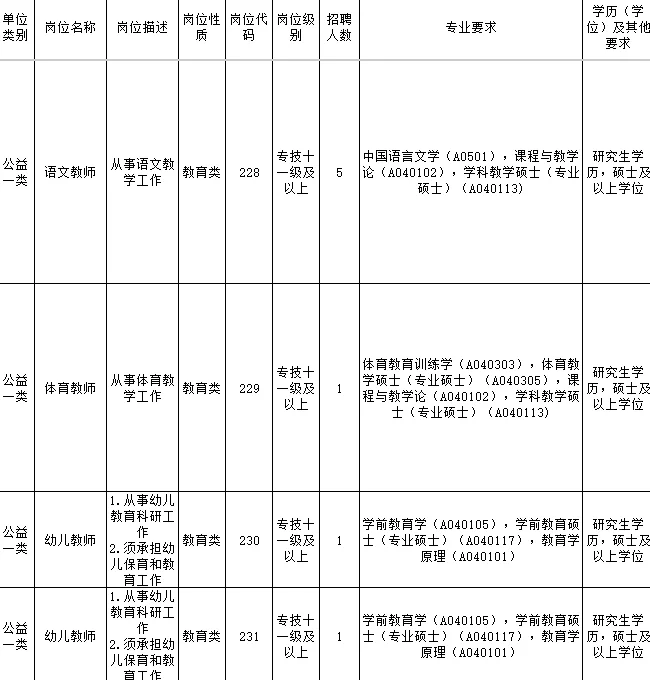 | 单位类别 | 岗位名称 | 岗位描述 | 岗位性质 | 岗位代码 | 岗位级别 | 招聘人数 | 专业要求 | 学历（学位）及其他要求 |
|---|---|---|---|---|---|---|---|---|
| 公益一类 | 语文教师 | 从事语文教学工作 | 教育类 | 228 | 专技十一级及以上 | 5 | 中国语言文学（A0501），课程与教学论（A040102），学科教学硕士（专业硕士）（A040113） | 研究生学历，硕士及以上学位 |
| 公益一类 | 体育教师 | 从事体育教学工作 | 教育类 | 229 | 专技十一级及以上 | 1 | 体育教育训练学（A040303），体育教学硕士（专业硕士）（A040305），课程与教学论（A040102），学科教学硕士（专业硕士）（A040113） | 研究生学历，硕士及以上学位 |
| 公益一类 | 幼儿教师 | 1.从事幼儿教育科研工作 2.须承担幼儿保育和教育工作 | 教育类 | 230 | 专技十一级及以上 | 1 | 学前教育学（A040105），学前教育硕士（专业硕士）（A040117），教育学原理（A040101） | 研究生学历，硕士及以上学位 |
| 公益一类 | 幼儿教师 | 1.从事幼儿教育科研工作 2.须承担幼儿保育和教育工作 | 教育类 | 231 | 专技十一级及以上 | 1 | 学前教育学（A040105），学前教育硕士（专业硕士）（A040117），教育学原理（A040101） | 研究生学历，硕士及以上学位 |